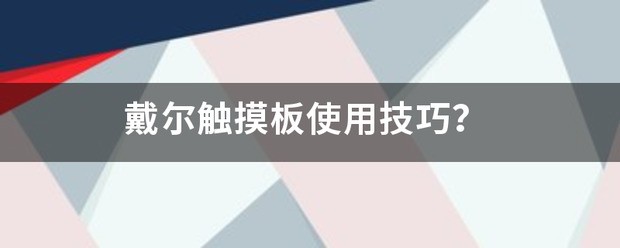 戴尔触摸板使用技巧?